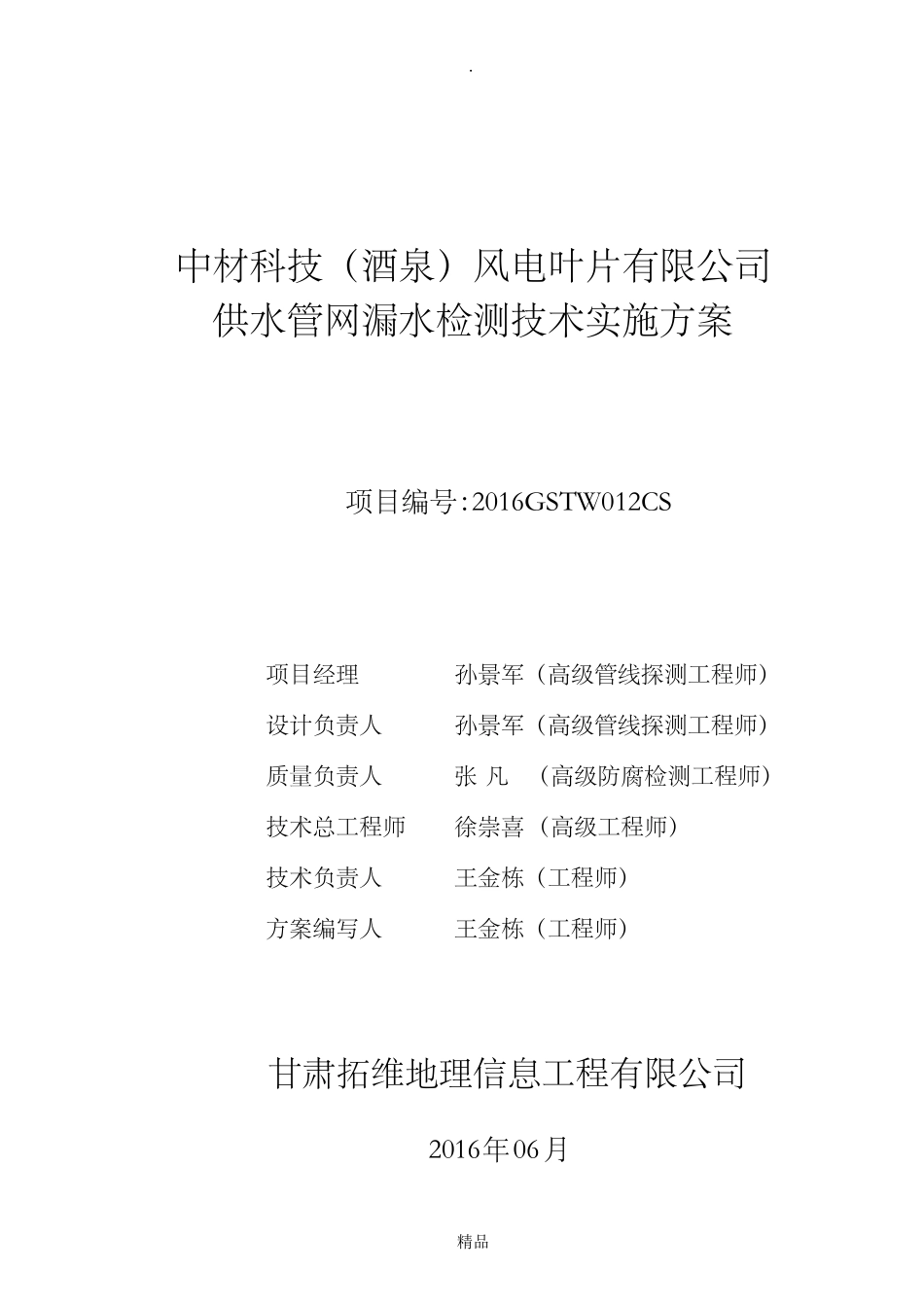 .

中材科技（酒泉）风电叶片有限公司
供水管网漏水检测技术实施方案

项目编号:2016GSTW012CS

项目经理　孙景军（高级管线探测工程师）
设计负责人　孙景军（高级管线探测工程师）
质量负责人　张 凡　（高级防腐检测工程师）
技术总工程师　徐崇喜（高级工程师）
技术负责人　王金栋（工程师）
方案编写人　王金栋（工程师）

甘肃拓维地理信息工程有限公司

2016年06月

精品